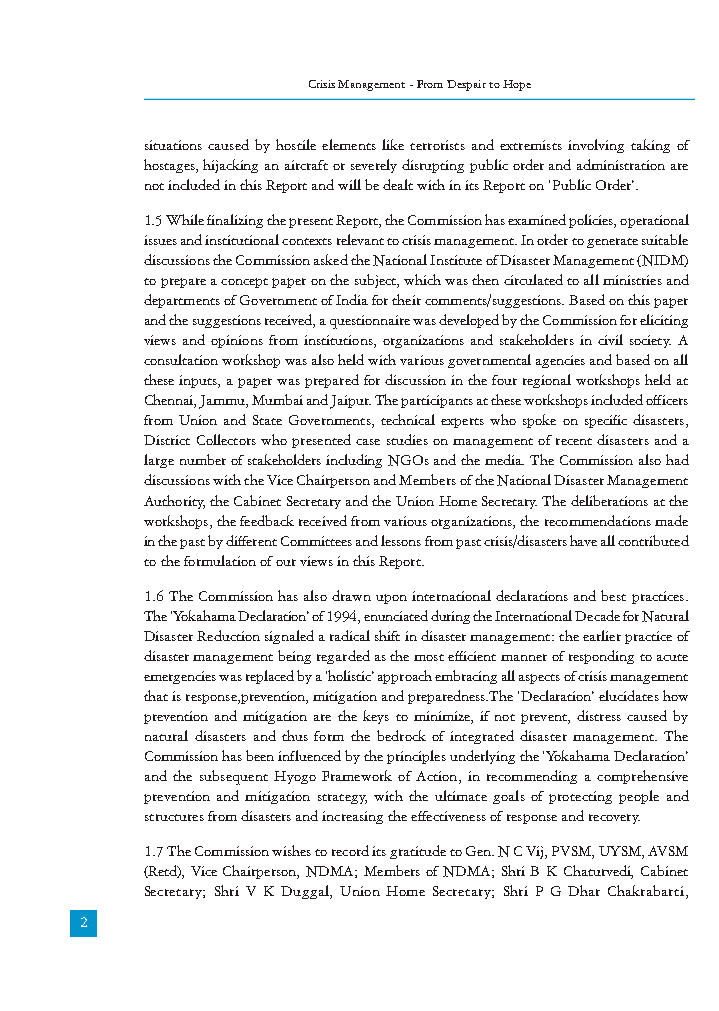 Crisis Management - From Despair to Hope

situations caused by hostile elements like terrorists and extremists involving taking of hostages, hijacking an aircraft or severely disrupting public order and administration are not included in this Report and will be dealt with in its Report on 'Public Order'.

1.5 While finalizing the present Report, the Commission has examined policies, operational issues and institutional contexts relevant to crisis management. In order to generate suitable discussions the Commission asked the National Institute of Disaster Management (NIDM) to prepare a concept paper on the subject, which was then circulated to all ministries and departments of Government of India for their comments/suggestions. Based on this paper and the suggestions received, a questionnaire was developed by the Commission for eliciting views and opinions from institutions, organizations and stakeholders in civil society. A consultation workshop was also held with various governmental agencies and based on all these inputs, a paper was prepared for discussion in the four regional workshops held at Chennai, Jammu, Mumbai and Jaipur. The participants at these workshops included officers from Union and State Governments, technical experts who spoke on specific disasters, District Collectors who presented case studies on management of recent disasters and a large number of stakeholders including NGOs and the media. The Commission also had discussions with the Vice Chairperson and Members of the National Disaster Management Authority, the Cabinet Secretary and the Union Home Secretary. The deliberations at the workshops, the feedback received from various organizations, the recommendations made in the past by different Committees and lessons from past crisis/disasters have all contributed to the formulation of our views in this Report.

1.6 The Commission has also drawn upon international declarations and best practices. The 'Yokahama Declaration' of 1994, enunciated during the International Decade for Natural Disaster Reduction signaled a radical shift in disaster management: the earlier practice of disaster management being regarded as the most efficient manner of responding to acute emergencies was replaced by a 'holistic' approach embracing all aspects of crisis management that is response,prevention, mitigation and preparedness.The 'Declaration' elucidates how prevention and mitigation are the keys to minimize, if not prevent, distress caused by natural disasters and thus form the bedrock of integrated disaster management. The Commission has been influenced by the principles underlying the 'Yokahama Declaration' and the subsequent Hyogo Framework of Action, in recommending a comprehensive prevention and mitigation strategy, with the ultimate goals of protecting people and structures from disasters and increasing the effectiveness of response and recovery.

1.7 The Commission wishes to record its gratitude to Gen. N C Vij, PVSM, UYSM, AVSM (Retd), Vice Chairperson, NDMA; Members of NDMA; Shri B K Chaturvedi, Cabinet Secretary; Shri V K Duggal, Union Home Secretary; Shri P G Dhar Chakrabarti,

2